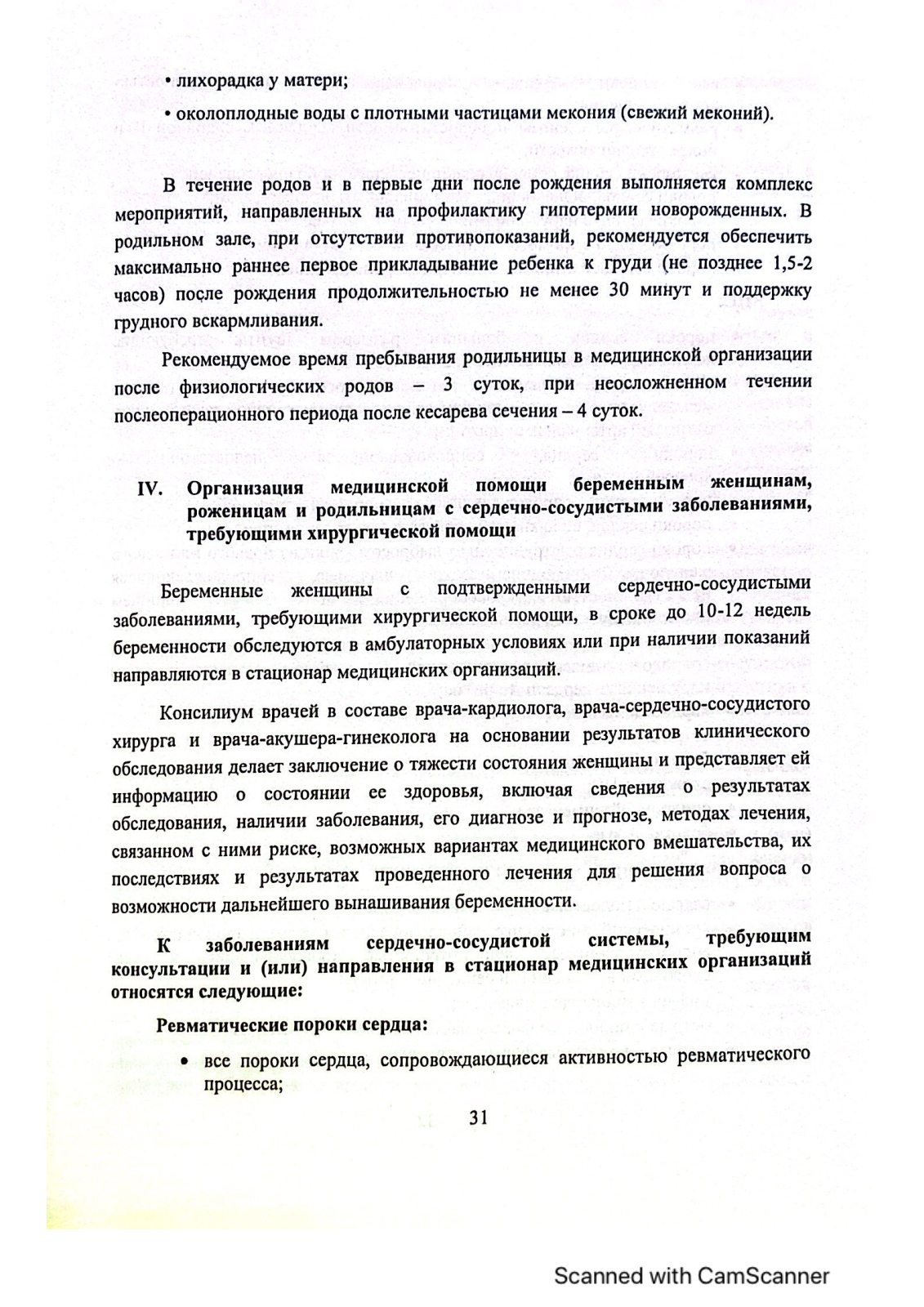 • лихорадка у матери;

• околоплодные воды с плотными частицами мекония (свежий меконий).

В течение родов и в первые дни после рождения выполняется комплекс мероприятий, направленных на профилактику гипотермии новорожденных. В родильном зале, при отсутствии противопоказаний, рекомендуется обеспечить максимально раннее первое прикладывание ребенка к груди (не позднее 1,5-2 часов) после рождения продолжительностью не менее 30 минут и поддержку грудного вскармливания.

Рекомендуемое время пребывания родильницы в медицинской организации после физиологических родов – 3 суток, при неосложненном течении послеоперационного периода после кесарева сечения – 4 суток.

IV. Организация медицинской помощи беременным женщинам, роженицам и родильницам с сердечно-сосудистыми заболеваниями, требующими хирургической помощи

Беременные женщины с подтвержденными сердечно-сосудистыми заболеваниями, требующими хирургической помощи, в сроке до 10-12 недель беременности обследуются в амбулаторных условиях или при наличии показаний направляются в стационар медицинских организаций.

Консилиум врачей в составе врача-кардиолога, врача-сердечно-сосудистого хирурга и врача-акушера-гинеколога на основании результатов клинического обследования делает заключение о тяжести состояния женщины и представляет ей информацию о состоянии ее здоровья, включая сведения о результатах обследования, наличии заболевания, его диагнозе и прогнозе, методах лечения, связанном с ними риске, возможных вариантах медицинского вмешательства, их последствиях и результатах проведенного лечения для решения вопроса о возможности дальнейшего вынашивания беременности.

К заболеваниям сердечно-сосудистой системы, требующим консультации и (или) направления в стационар медицинских организаций относятся следующие:

Ревматические пороки сердца:

• все пороки сердца, сопровождающиеся активностью ревматического процесса;

31

Scanned with CamScanner